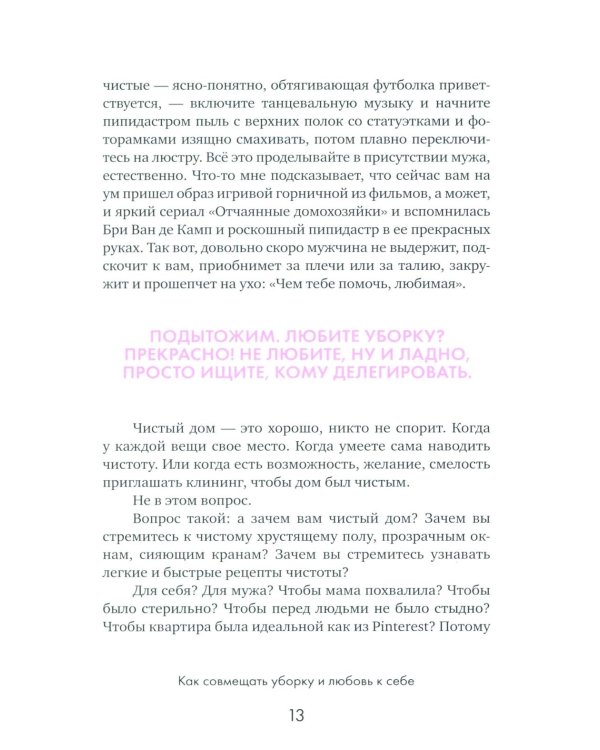 чистые — ясно-понятно, обтягивающая футболка приветствуется, — включите танцевальную музыку и начните пипидастром пыль с верхних полок со статуэтками и фоторамками изящно смахивать, потом плавно переключитесь на люстру. Всё это проделывайте в присутствии мужа, естественно. Что-то мне подсказывает, что сейчас вам на ум пришел образ игривой горничной из фильмов, а может, и яркий сериал «Отчаянные домохозяйки» и вспомнилась Бри Ван де Камп и роскошный пипидастр в ее прекрасных руках. Так вот, довольно скоро мужчина не выдержит, подскочит к вам, приобнимет за плечи или за талию, закружит и прошепчет на ухо: «Чем тебе помочь, любимая».

ПОДЫТОЖИМ. ЛЮБИТЕ УБОРКУ? ПРЕКРАСНО! НЕ ЛЮБИТЕ, НУ И ЛАДНО, ПРОСТО ИЩИТЕ, КОМУ ДЕЛЕГИРОВАТЬ.

Чистый дом — это хорошо, никто не спорит. Когда у каждой вещи свое место. Когда умеете сама наводить чистоту. Или когда есть возможность, желание, смелость приглашать клининг, чтобы дом был чистым.

Не в этом вопрос.

Вопрос такой: а зачем вам чистый дом? Зачем вы стремитесь к чистому хрустящему полу, прозрачным окнам, сияющим кранам? Зачем вы стремитесь узнавать легкие и быстрые рецепты чистоты?

Для себя? Для мужа? Чтобы мама похвалила? Чтобы было стерильно? Чтобы перед людьми не было стыдно? Чтобы квартира была идеальной как из Pinterest? Потому

Как совмещать уборку и любовь к себе

13